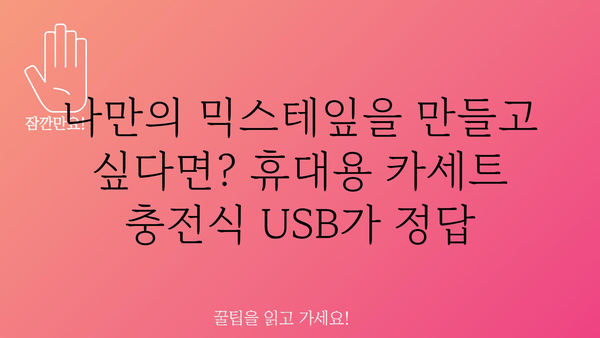 잠깐만요!

나만의 믹스테잎을 만들고 싶다면? 휴대용 카세트 충전식 USB가 정답

꿀팁을 읽고 가세요!